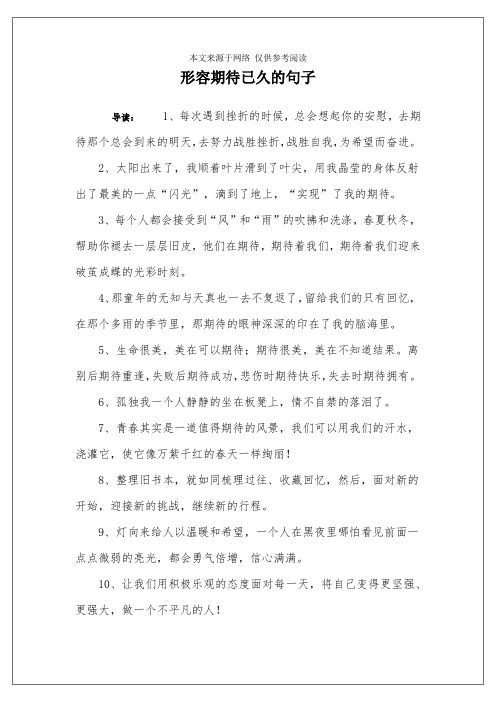 本文来源于网络 仅供参考阅读

形容期待已久的句子

导读： 1、每次遇到挫折的时候，总会想起你的安慰，去期待那个总会到来的明天，去努力战胜挫折，战胜自我，为希望而奋进。

2、太阳出来了，我顺着叶片滑到了叶尖，用我晶莹的身体反射出了最美的一点“闪光”，滴到了地上，“实现”了我的期待。

3、每个人都会接受到“风”和“雨”的吹拂和洗涤，春夏秋冬，帮助你褪去一层层旧皮，他们在期待，期待着我们，期待着我们迎来破茧成蝶的光彩时刻。

4、那童年的无知与天真也一去不复返了，留给我们的只有回忆，在那个多雨的季节里，那期待的眼神深深的印在了我的脑海里。

5、生命很美，美在可以期待；期待很美，美在不知道结果。离别后期待重逢，失败后期待成功，悲伤时期待快乐，失去时期待拥有。

6、孤独我一个人静静的坐在板凳上，情不自禁的落泪了。

7、青春其实是一道值得期待的风景，我们可以用我们的汗水，浇灌它，使它像万紫千红的春天一样绚丽！

8、整理旧书本，就如同梳理过往、收藏回忆，然后，面对新的开始，迎接新的挑战，继续新的行程。

9、灯向来给人以温暖和希望，一个人在黑夜里哪怕看见前面一点点微弱的亮光，都会勇气倍增，信心满满。

10、让我们用积极乐观的态度面对每一天，将自己变得更坚强、更强大，做一个不平凡的人！